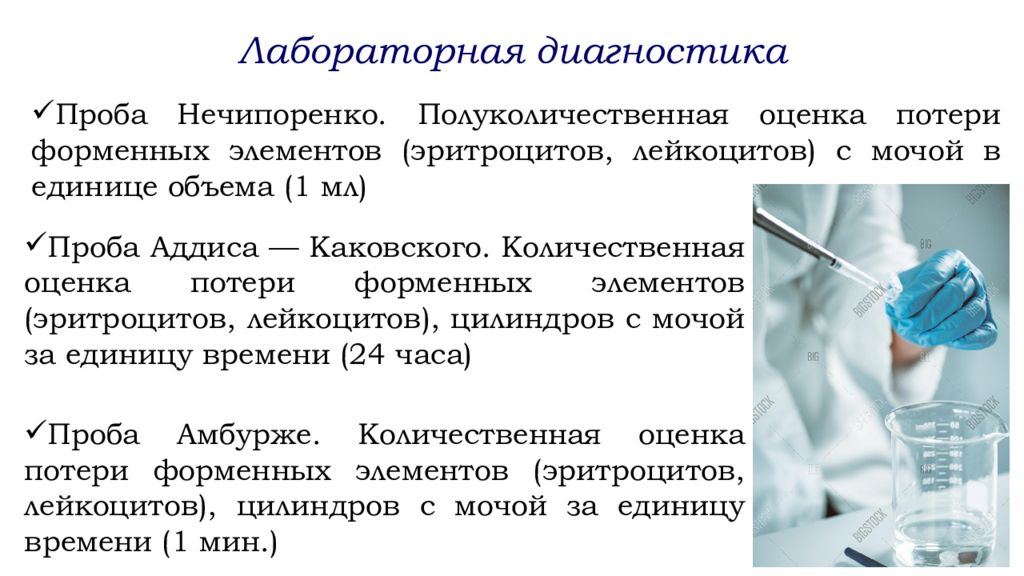 Лабораторная диагностика

✓Проба Нечипоренко. Полуколичественная оценка потери форменных элементов (эритроцитов, лейкоцитов) с мочой в единице объема (1 мл)

✓Проба Аддиса — Каковского. Количественная оценка потери форменных элементов (эритроцитов, лейкоцитов), цилиндров с мочой за единицу времени (24 часа)

✓Проба Амбурже. Количественная оценка потери форменных элементов (эритроцитов, лейкоцитов), цилиндров с мочой за единицу времени (1 мин.)

BIGSTOCK